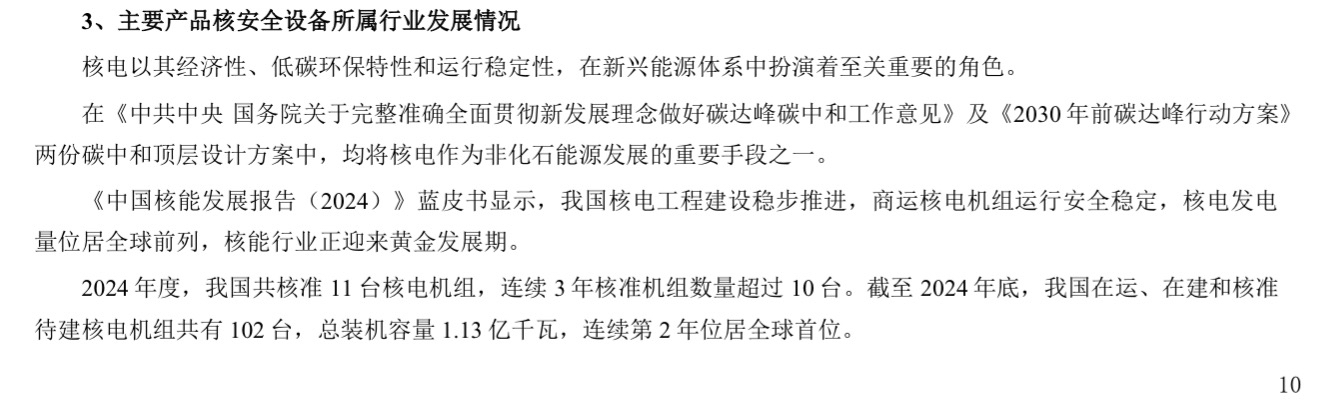 3、主要产品核安全设备所属行业发展情况

核电以其经济性、低碳环保特性和运行稳定性，在新兴能源体系中扮演着至关重要的角色。

在《中共中央 国务院关于完整准确全面贯彻新发展理念做好碳达峰碳中和工作意见》及《2030年前碳达峰行动方案》两份碳中和顶层设计方案中，均将核电作为非化石能源发展的重要手段之一。

《中国核能发展报告（2024）》蓝皮书显示，我国核电工程建设稳步推进，商运核电机组运行安全稳定，核电发电量位居全球前列，核能行业正迎来黄金发展期。

2024年度，我国共核准11台核电机组，连续3年核准机组数量超过10台。截至2024年底，我国在运、在建和核准待建核电机组共有102台，总装机容量1.13亿千瓦，连续第2年位居全球首位。

10